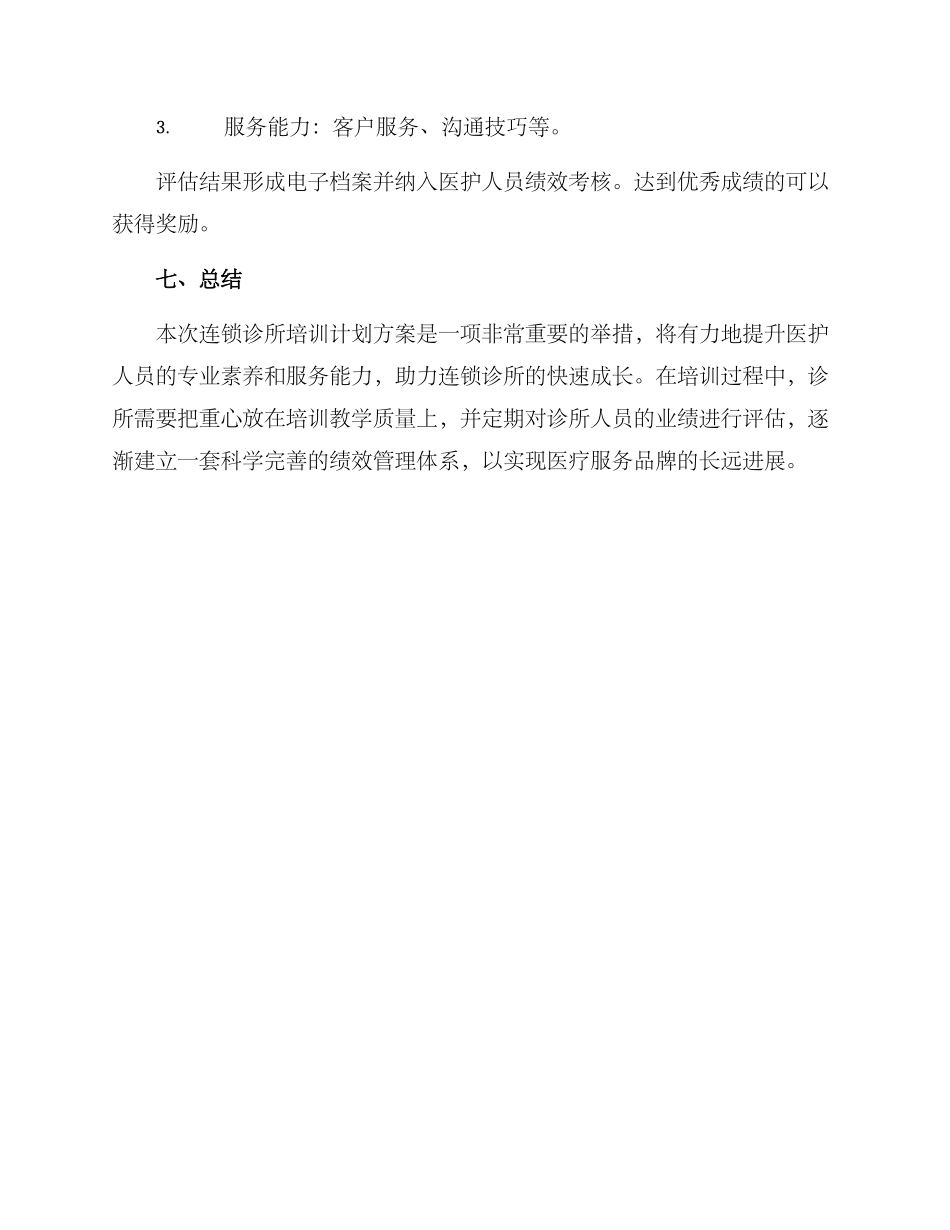 3. 服务能力：客户服务、沟通技巧等。

评估结果形成电子档案并纳入医护人员绩效考核。达到优秀成绩的可以获得奖励。

七、总结

本次连锁诊所培训计划方案是一项非常重要的举措，将有力地提升医护人员的专业素养和服务能力，助力连锁诊所的快速成长。在培训过程中，诊所需要把重心放在培训教学质量上，并定期对诊所人员的业绩进行评估，逐渐建立一套科学完善的绩效管理体系，以实现医疗服务品牌的长远进展。